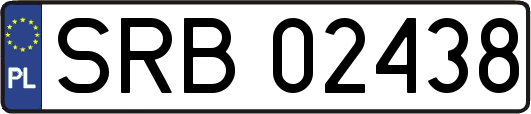 PL
SRB 02438